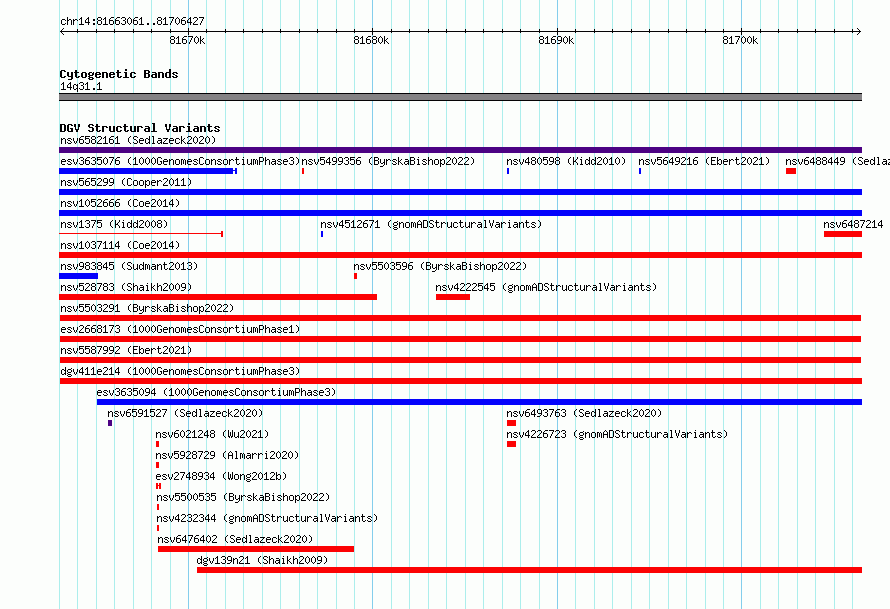 chr14:81663061..81706427

81670k
81680k
81690k
81700k

Cytogenetic Bands
14q31.1

DGV Structural Variants
nsv6582161 (Sedlazeck2020)
esv3635076 (1000GenomesConsortiumPhase3)
nsv5499356 (ByrskaBishop2022)
nsv480598 (Kidd2010)
nsv5649216 (Ebert2021)
nsv6488449 (Sedlaz
nsv565299 (Cooper2011)
nsv1052666 (Coe2014)
nsv1375 (Kidd2008)
nsv4512671 (gnomADStructuralVariants)
nsv6487214
nsv1037114 (Coe2014)
nsv983845 (Sudmant2013)
nsv5503596 (ByrskaBishop2022)
nsv528783 (Shaikh2009)
nsv4222545 (gnomADStructuralVariants)
nsv5503291 (ByrskaBishop2022)
esv2668173 (1000GenomesConsortiumPhase1)
nsv5587992 (Ebert2021)
dgv411e214 (1000GenomesConsortiumPhase3)
esv3635094 (1000GenomesConsortiumPhase3)
nsv6591527 (Sedlazeck2020)
nsv6493763 (Sedlazeck2020)
nsv6021248 (Wu2021)
nsv4226723 (gnomADStructuralVariants)
nsv5928729 (Almarri2020)
esv2748934 (Wong2012b)
nsv5500535 (ByrskaBishop2022)
nsv4232344 (gnomADStructuralVariants)
nsv6476402 (Sedlazeck2020)
dgv139n21 (Shaikh2009)